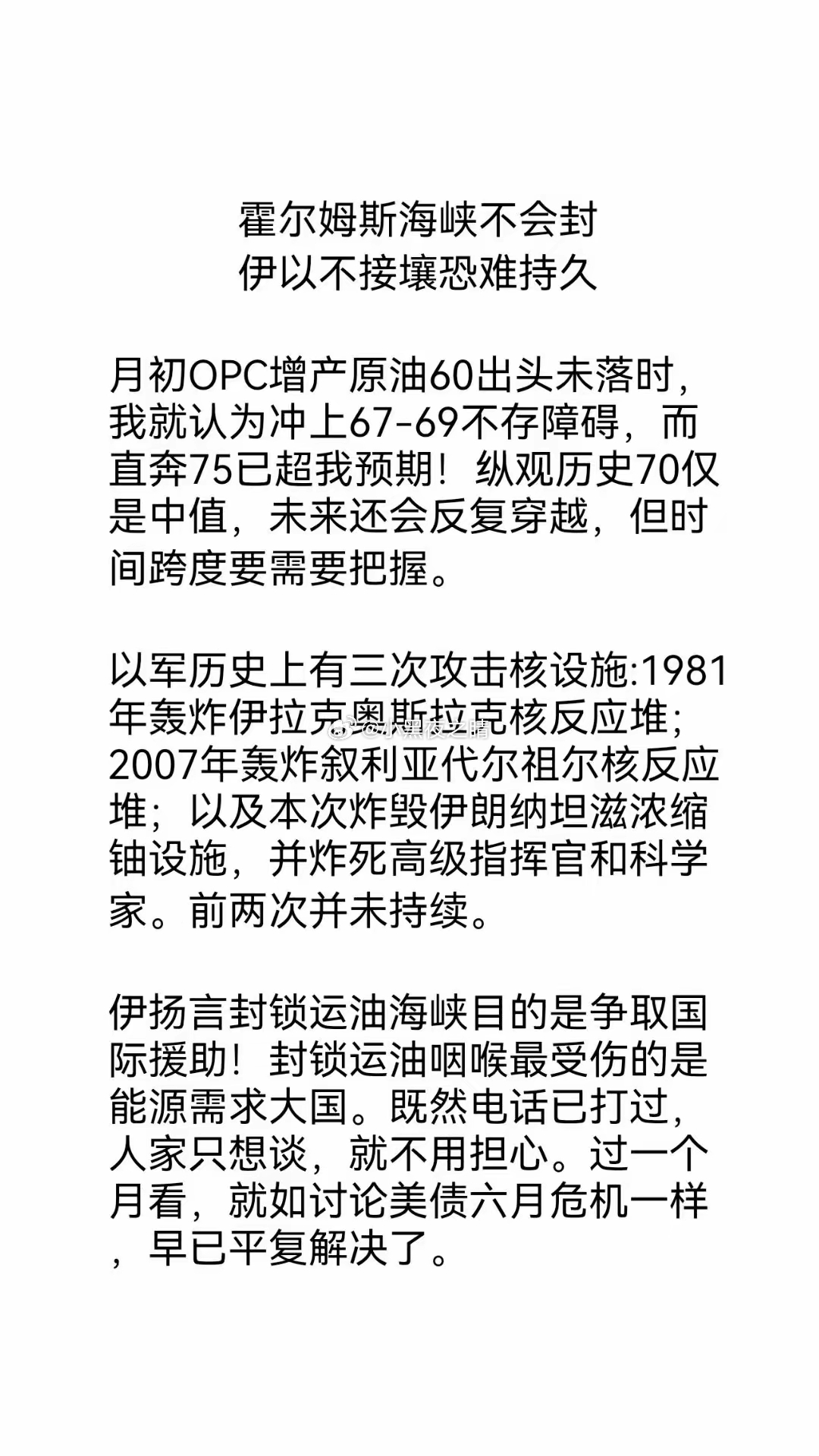 霍尔姆斯海峡不会封
伊以不接壤恐难持久

月初OPC增产原油60出头未落时，我就认为冲上67-69不存障碍，而直奔75已超我预期！纵观历史70仅是中值，未来还会反复穿越，但时间跨度要需要把握。

以军历史上有三次攻击核设施:1981年轰炸伊拉克奥斯拉克核反应堆；2007年轰炸叙利亚代尔祖尔核反应堆；以及本次炸毁伊朗纳坦滋浓缩铀设施，并炸死高级指挥官和科学家。前两次并未持续。

@小黑夜之睛

伊扬言封锁运油海峡目的是争取国际援助！封锁运油咽喉最受伤的是能源需求大国。既然电话已打过，人家只想谈，就不用担心。过一个月看，就如讨论美债六月危机一样，早已平复解决了。